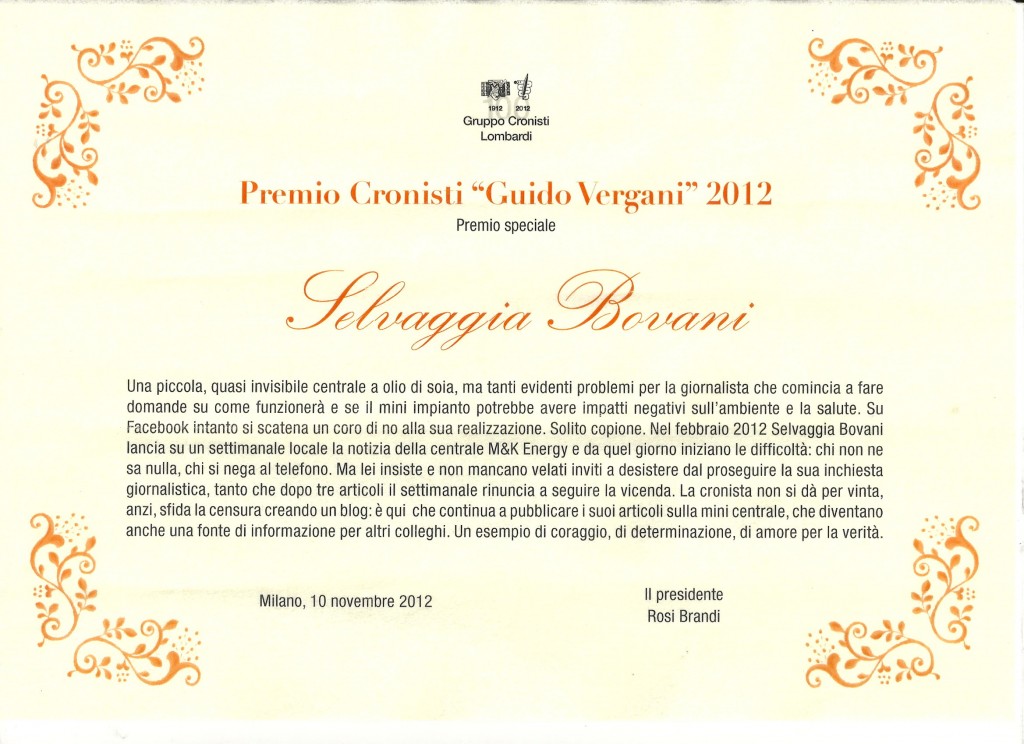 1912 2012
Gruppo Cronisti
Lombardi

Premio Cronisti "Guido Vergani" 2012

Premio speciale

Selvaggia Bovani

Una piccola, quasi invisibile centrale a olio di soia, ma tanti evidenti problemi per la giornalista che comincia a fare domande su come funzionerà e se il mini impianto potrebbe avere impatti negativi sull'ambiente e la salute. Su Facebook intanto si scatena un coro di no alla sua realizzazione. Solito copione. Nel febbraio 2012 Selvaggia Bovani lancia su un settimanale locale la notizia della centrale M&K Energy e da quel giorno iniziano le difficoltà: chi non ne sa nulla, chi si nega al telefono. Ma lei insiste e non mancano velati inviti a desistere dal proseguire la sua inchiesta giornalistica, tanto che dopo tre articoli il settimanale rinuncia a seguire la vicenda. La cronista non si dà per vinta, anzi, sfida la censura creando un blog: è qui che continua a pubblicare i suoi articoli sulla mini centrale, che diventano anche una fonte di informazione per altri colleghi. Un esempio di coraggio, di determinazione, di amore per la verità.

Milano, 10 novembre 2012

Il presidente
Rosi Brandi